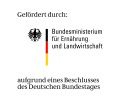 Gefördert durch:

Bundesministerium
für Ernährung
und Landwirtschaft

aufgrund eines Beschlusses
des Deutschen Bundestages